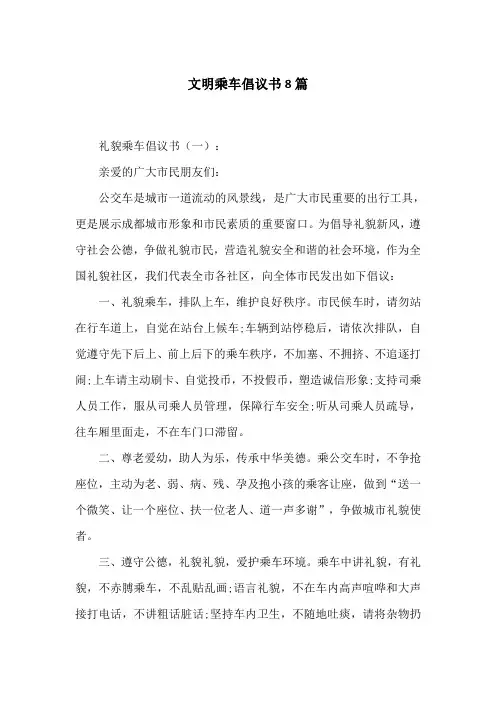 文明乘车倡议书8篇

礼貌乘车倡议书（一）：

亲爱的广大市民朋友们:

公交车是城市一道流动的风景线，是广大市民重要的出行工具，更是展示成都城市形象和市民素质的重要窗口。为倡导礼貌新风，遵守社会公德，争做礼貌市民，营造礼貌安全和谐的社会环境，作为全国礼貌社区，我们代表全市各社区，向全体市民发出如下倡议:

一、礼貌乘车，排队上车，维护良好秩序。市民候车时，请勿站在行车道上，自觉在站台上候车;车辆到站停稳后，请依次排队，自觉遵守先下后上、前上后下的乘车秩序，不加塞、不拥挤、不追逐打闹;上车请主动刷卡、自觉投币，不投假币，塑造诚信形象;支持司乘人员工作，服从司乘人员管理，保障行车安全;听从司乘人员疏导，往车厢里面走，不在车门口滞留。

二、尊老爱幼，助人为乐，传承中华美德。乘公交车时，不争抢座位，主动为老、弱、病、残、孕及抱小孩的乘客让座，做到“送一个微笑、让一个座位、扶一位老人、道一声多谢”，争做城市礼貌使者。

三、遵守公德，礼貌礼貌，爱护乘车环境。乘车中讲礼貌，有礼貌，不赤膊乘车，不乱贴乱画;语言礼貌，不在车内高声喧哗和大声接打电话，不讲粗话脏话;坚持车内卫生，不随地吐痰，请将杂物扔